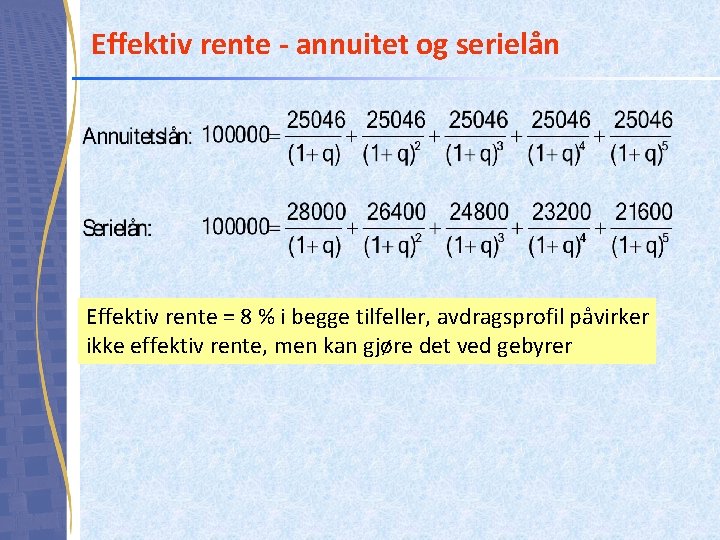 Effektiv rente - annuitet og serielån

Annuitetslån: $100000 = \frac{25046}{(1+q)} + \frac{25046}{(1+q)^2} + \frac{25046}{(1+q)^3} + \frac{25046}{(1+q)^4} + \frac{25046}{(1+q)^5}$

Serielån: $100000 = \frac{28000}{(1+q)} + \frac{26400}{(1+q)^2} + \frac{24800}{(1+q)^3} + \frac{23200}{(1+q)^4} + \frac{21600}{(1+q)^5}$

Effektiv rente = 8 % i begge tilfeller, avdragsprofil påvirker ikke effektiv rente, men kan gjøre det ved gebyrer